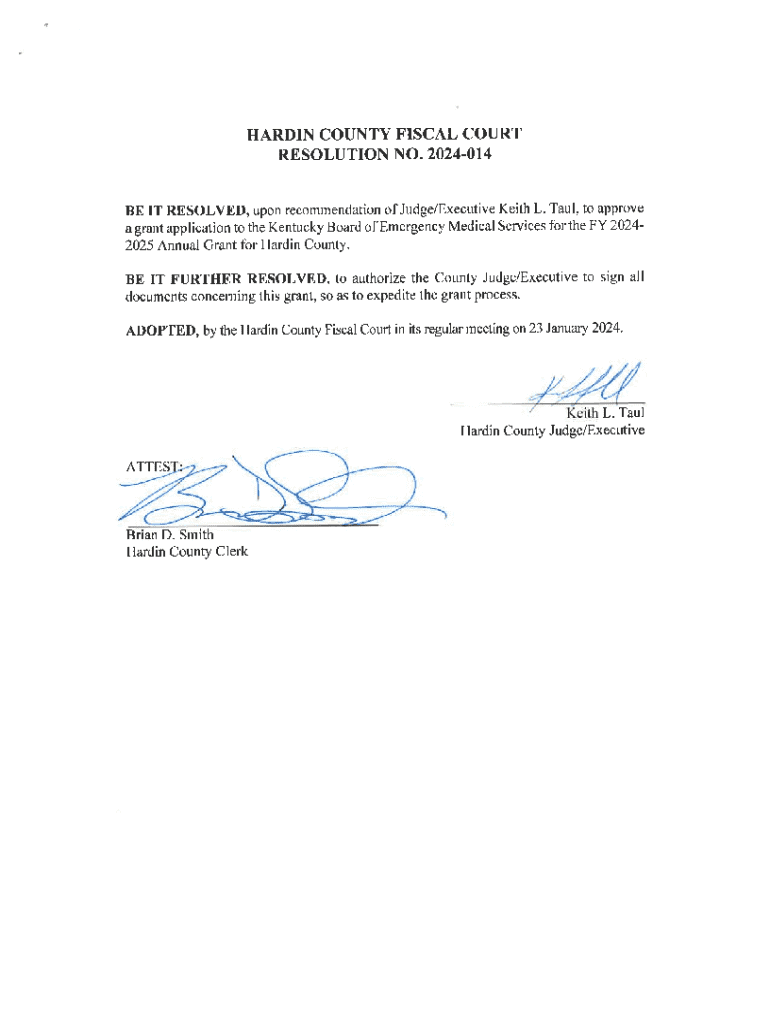 HARDIN COUNTY FISCAL COURT
RESOLUTION NO. 2024-014

BE IT RESOLVED, upon recommendation of Judge/Executive Keith L. Taul, to approve a grant application to the Kentucky Board of Emergency Medical Services for the FY 2024-2025 Annual Grant for Hardin County.

BE IT FURTHER RESOLVED, to authorize the County Judge/Executive to sign all documents concerning this grant, so as to expedite the grant process.

ADOPTED, by the Hardin County Fiscal Court in its regular meeting on 23 January 2024.

Keith L. Taul
Hardin County Judge/Executive

ATTEST:

Brian D. Smith
Hardin County Clerk